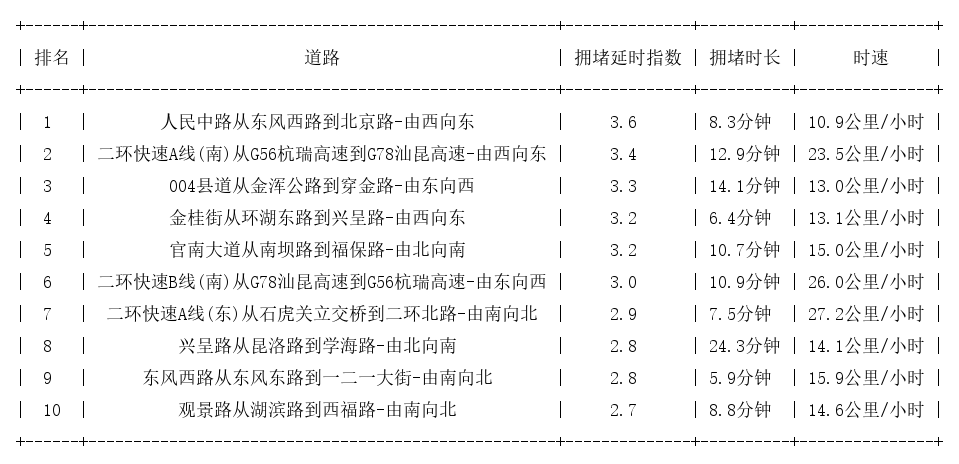 | 排名 | 道路 | 拥堵延时指数 | 拥堵时长 | 时速 |
|---|---|---|---|---|
| 1 | 人民中路从东风西路到北京路-由西向东 | 3.6 | 8.3分钟 | 10.9公里/小时 |
| 2 | 二环快速A线(南)从G56杭瑞高速到G78汕昆高速-由西向东 | 3.4 | 12.9分钟 | 23.5公里/小时 |
| 3 | 004县道从金浑公路到穿金路-由东向西 | 3.3 | 14.1分钟 | 13.0公里/小时 |
| 4 | 金桂街从环湖东路到兴呈路-由西向东 | 3.2 | 6.4分钟 | 13.1公里/小时 |
| 5 | 官南大道从南坝路到福保路-由北向南 | 3.2 | 10.7分钟 | 15.0公里/小时 |
| 6 | 二环快速B线(南)从G78汕昆高速到G56杭瑞高速-由东向西 | 3.0 | 10.9分钟 | 26.0公里/小时 |
| 7 | 二环快速A线(东)从石虎关立交桥到二环北路-由南向北 | 2.9 | 7.5分钟 | 27.2公里/小时 |
| 8 | 兴呈路从昆洛路到学海路-由北向南 | 2.8 | 24.3分钟 | 14.1公里/小时 |
| 9 | 东风西路从东风东路到一二一大街-由南向北 | 2.8 | 5.9分钟 | 15.9公里/小时 |
| 10 | 观景路从湖滨路到西福路-由南向北 | 2.7 | 8.8分钟 | 14.6公里/小时 |